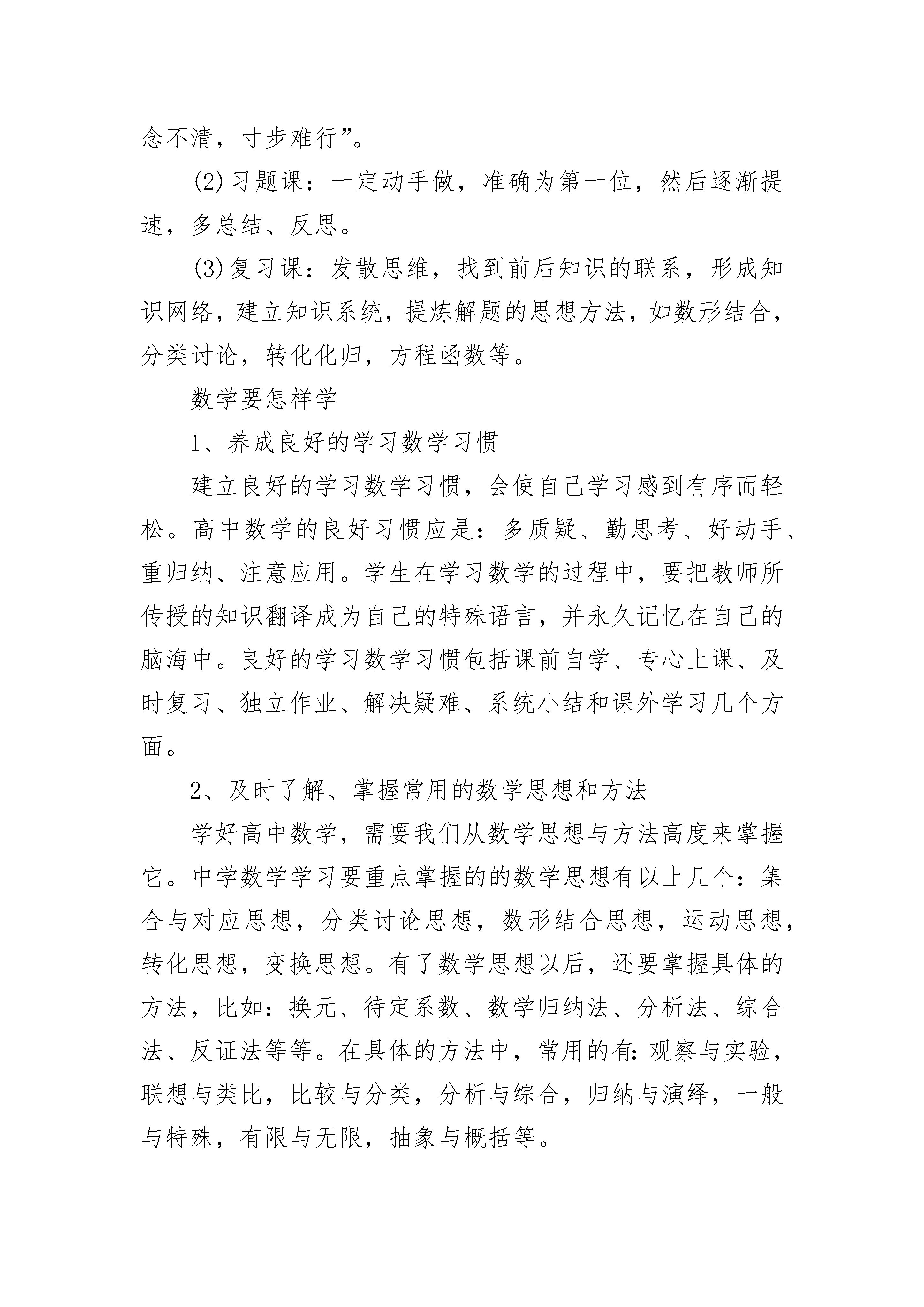 念不清，寸步难行”。

(2)习题课：一定动手做，准确为第一位，然后逐渐提速，多总结、反思。

(3)复习课：发散思维，找到前后知识的联系，形成知识网络，建立知识系统，提炼解题的思想方法，如数形结合，分类讨论，转化化归，方程函数等。

数学要怎样学

1、养成良好的学习数学习惯

建立良好的学习数学习惯，会使自己学习感到有序而轻松。高中数学的良好习惯应是：多质疑、勤思考、好动手、重归纳、注意应用。学生在学习数学的过程中，要把教师所传授的知识翻译成为自己的特殊语言，并永久记忆在自己的脑海中。良好的学习数学习惯包括课前自学、专心上课、及时复习、独立作业、解决疑难、系统小结和课外学习几个方面。

2、及时了解、掌握常用的数学思想和方法

学好高中数学，需要我们从数学思想与方法高度来掌握它。中学数学学习要重点掌握的的数学思想有以上几个：集合与对应思想，分类讨论思想，数形结合思想，运动思想，转化思想，变换思想。有了数学思想以后，还要掌握具体的方法，比如：换元、待定系数、数学归纳法、分析法、综合法、反证法等等。在具体的方法中，常用的有:观察与实验，联想与类比，比较与分类，分析与综合，归纳与演绎，一般与特殊，有限与无限，抽象与概括等。